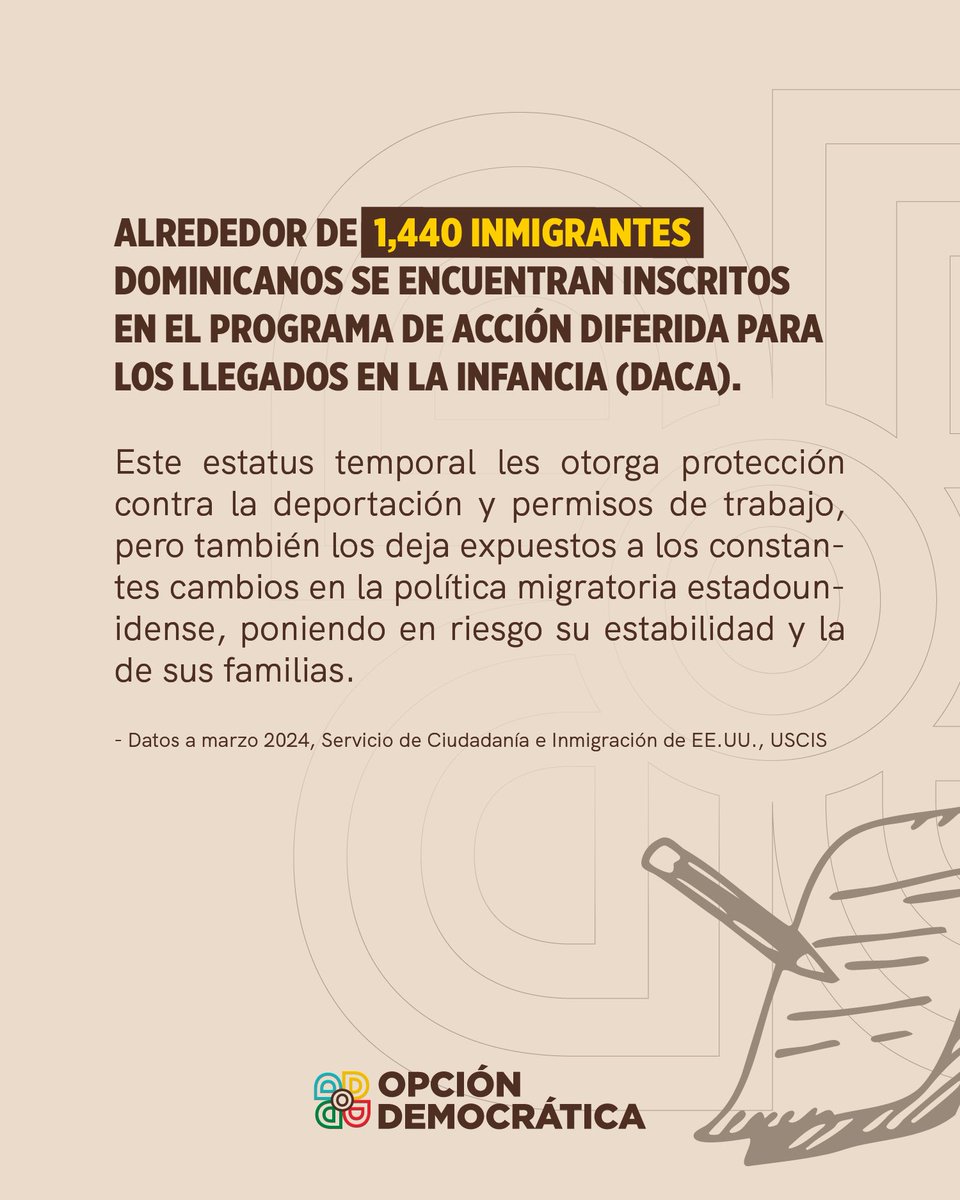 ALREDEDOR DE 1,440 INMIGRANTES DOMINICANOS SE ENCUENTRAN INSCRITOS EN EL PROGRAMA DE ACCIÓN DIFERIDA PARA LOS LLEGADOS EN LA INFANCIA (DACA).

Este estatus temporal les otorga protección contra la deportación y permisos de trabajo, pero también los deja expuestos a los constantes cambios en la política migratoria estadounidense, poniendo en riesgo su estabilidad y la de sus familias.

- Datos a marzo 2024, Servicio de Ciudadanía e Inmigración de EE.UU., USCIS

OPCIÓN DEMOCRÁTICA